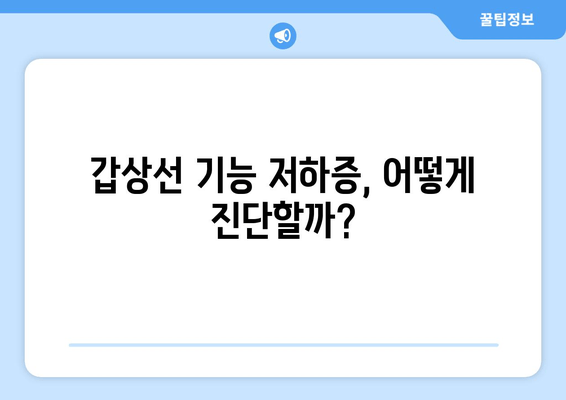 꿀팁정보

갑상선 기능 저하증, 어떻게 진단할까?